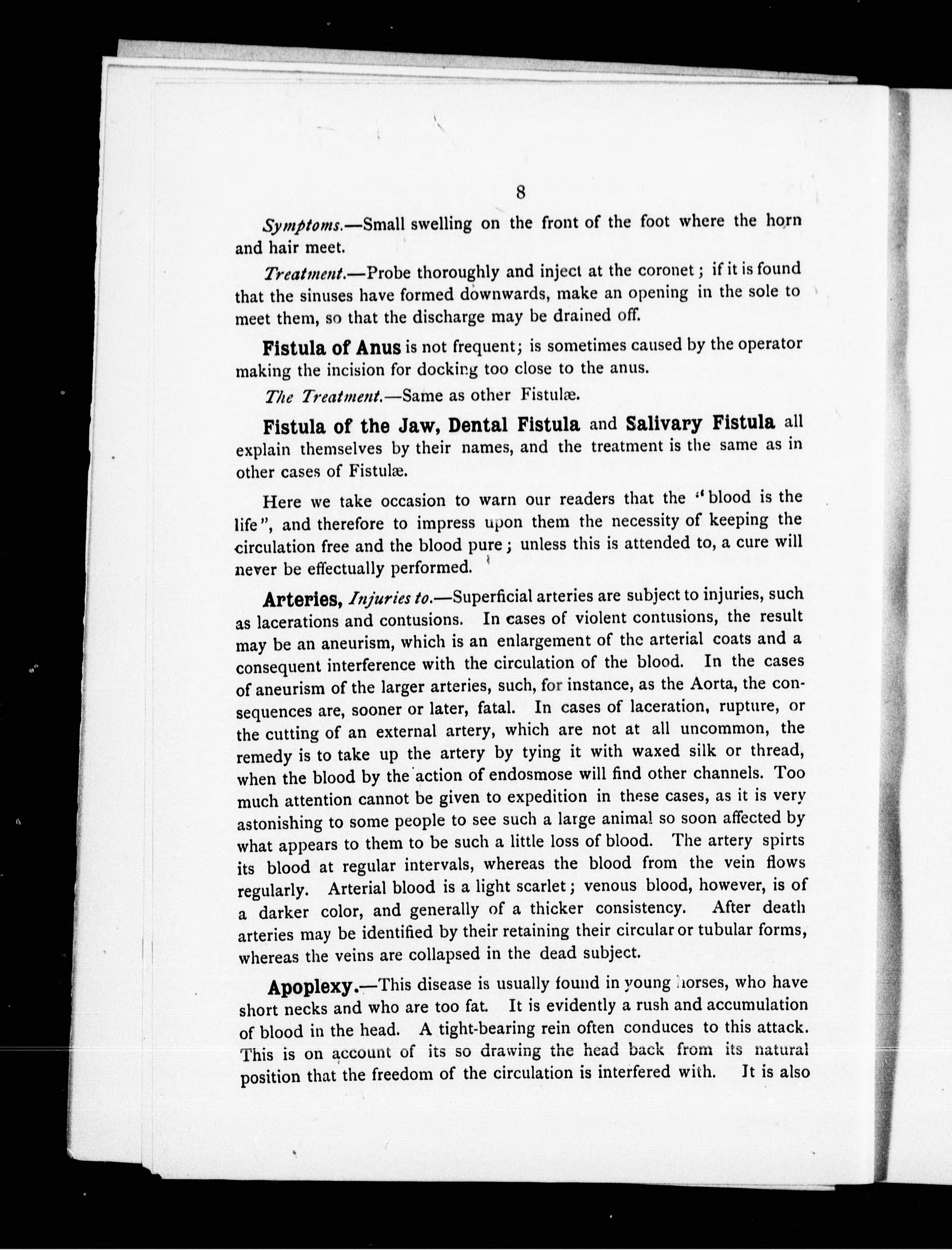 8

Symptoms.—Small swelling on the front of the foot where the horn and hair meet.

Treatment.—Probe thoroughly and inject at the coronet; if it is found that the sinuses have formed downwards, make an opening in the sole to meet them, so that the discharge may be drained off.

Fistula of Anus is not frequent; is sometimes caused by the operator making the incision for docking too close to the anus.

The Treatment.—Same as other Fistulæ.

Fistula of the Jaw, Dental Fistula and Salivary Fistula all explain themselves by their names, and the treatment is the same as in other cases of Fistulæ.

Here we take occasion to warn our readers that the "blood is the life", and therefore to impress upon them the necessity of keeping the circulation free and the blood pure; unless this is attended to, a cure will never be effectually performed.

Arteries, Injuries to.—Superficial arteries are subject to injuries, such as lacerations and contusions. In cases of violent contusions, the result may be an aneurism, which is an enlargement of the arterial coats and a consequent interference with the circulation of the blood. In the cases of aneurism of the larger arteries, such, for instance, as the Aorta, the consequences are, sooner or later, fatal. In cases of laceration, rupture, or the cutting of an external artery, which are not at all uncommon, the remedy is to take up the artery by tying it with waxed silk or thread, when the blood by the action of endosmose will find other channels. Too much attention cannot be given to expedition in these cases, as it is very astonishing to some people to see such a large animal so soon affected by what appears to them to be such a little loss of blood. The artery spirts its blood at regular intervals, whereas the blood from the vein flows regularly. Arterial blood is a light scarlet; venous blood, however, is of a darker color, and generally of a thicker consistency. After death arteries may be identified by their retaining their circular or tubular forms, whereas the veins are collapsed in the dead subject.

Apoplexy.—This disease is usually found in young horses, who have short necks and who are too fat. It is evidently a rush and accumulation of blood in the head. A tight-bearing rein often conduces to this attack. This is on account of its so drawing the head back from its natural position that the freedom of the circulation is interfered with. It is also